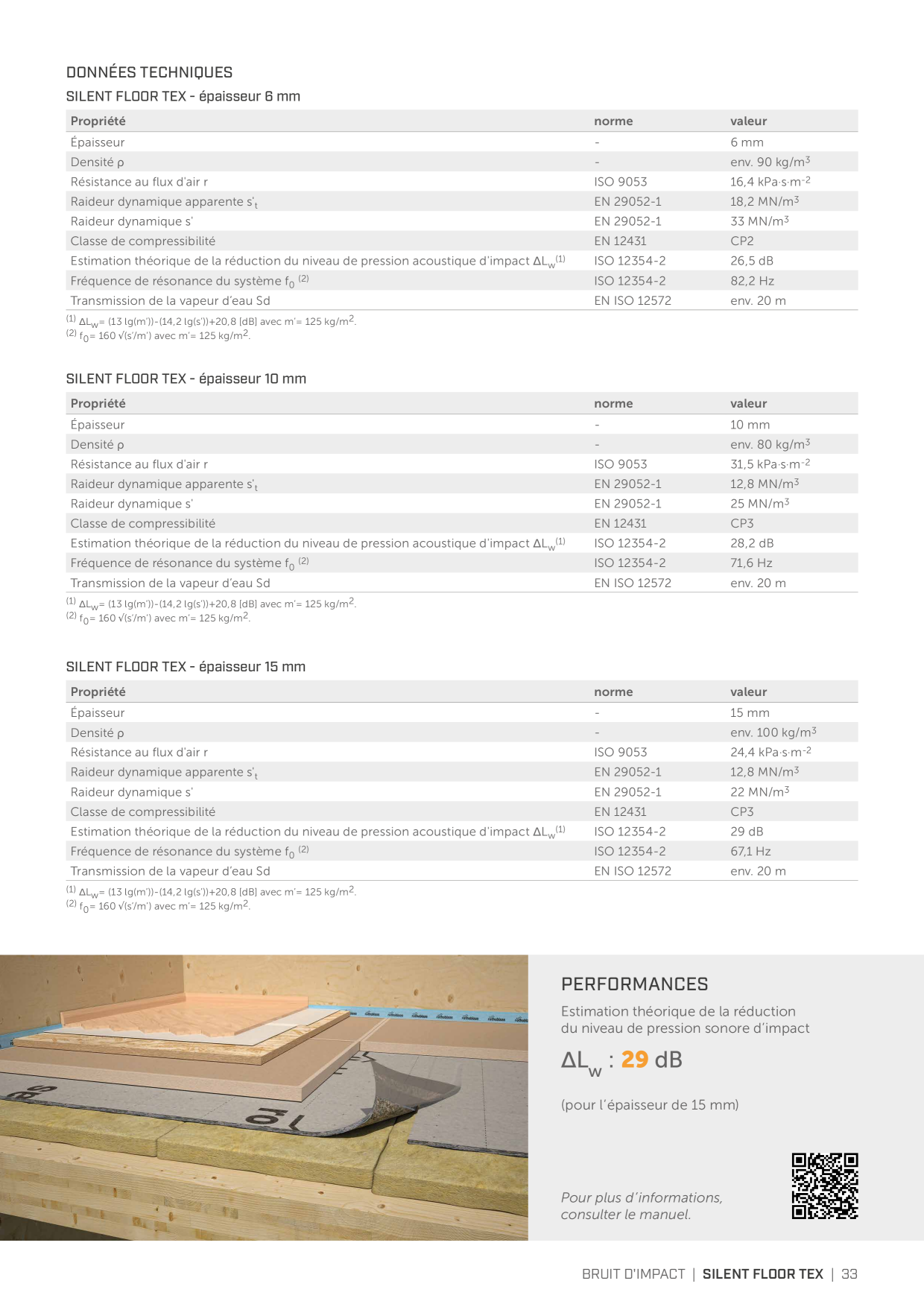 DONNÉES TECHNIQUES

SILENT FLOOR TEX - épaisseur 6 mm

| Propriété | norme | valeur |
|---|---|---|
| Épaisseur | - | 6 mm |
| Densité ρ | - | env. 90 kg/m$^3$ |
| Résistance au flux d'air r | ISO 9053 | 16,4 kPa·s·m$^{-2}$ |
| Raideur dynamique apparente s'$_t$ | EN 29052-1 | 18,2 MN/m$^3$ |
| Raideur dynamique s' | EN 29052-1 | 33 MN/m$^3$ |
| Classe de compressibilité | EN 12431 | CP2 |
| Estimation théorique de la réduction du niveau de pression acoustique d'impact $\Delta L_w$$^{(1)}$ | ISO 12354-2 | 26,5 dB |
| Fréquence de résonance du système $f_0$ $^{(2)}$ | ISO 12354-2 | 82,2 Hz |
| Transmission de la vapeur d'eau Sd | EN ISO 12572 | env. 20 m |

$^{(1)}$ $\Delta L_w$= (13 lg(m'))-(14,2 lg(s'))+20,8 [dB] avec m'= 125 kg/m$^2$.
$^{(2)}$ $f_0$= 160 √(s'/m') avec m'= 125 kg/m$^2$.

SILENT FLOOR TEX - épaisseur 10 mm

| Propriété | norme | valeur |
|---|---|---|
| Épaisseur | - | 10 mm |
| Densité ρ | - | env. 80 kg/m$^3$ |
| Résistance au flux d'air r | ISO 9053 | 31,5 kPa·s·m$^{-2}$ |
| Raideur dynamique apparente s'$_t$ | EN 29052-1 | 12,8 MN/m$^3$ |
| Raideur dynamique s' | EN 29052-1 | 25 MN/m$^3$ |
| Classe de compressibilité | EN 12431 | CP3 |
| Estimation théorique de la réduction du niveau de pression acoustique d'impact $\Delta L_w$$^{(1)}$ | ISO 12354-2 | 28,2 dB |
| Fréquence de résonance du système $f_0$ $^{(2)}$ | ISO 12354-2 | 71,6 Hz |
| Transmission de la vapeur d'eau Sd | EN ISO 12572 | env. 20 m |

$^{(1)}$ $\Delta L_w$= (13 lg(m'))-(14,2 lg(s'))+20,8 [dB] avec m'= 125 kg/m$^2$.
$^{(2)}$ $f_0$= 160 √(s'/m') avec m'= 125 kg/m$^2$.

SILENT FLOOR TEX - épaisseur 15 mm

| Propriété | norme | valeur |
|---|---|---|
| Épaisseur | - | 15 mm |
| Densité ρ | - | env. 100 kg/m$^3$ |
| Résistance au flux d'air r | ISO 9053 | 24,4 kPa·s·m$^{-2}$ |
| Raideur dynamique apparente s'$_t$ | EN 29052-1 | 12,8 MN/m$^3$ |
| Raideur dynamique s' | EN 29052-1 | 22 MN/m$^3$ |
| Classe de compressibilité | EN 12431 | CP3 |
| Estimation théorique de la réduction du niveau de pression acoustique d'impact $\Delta L_w$$^{(1)}$ | ISO 12354-2 | 29 dB |
| Fréquence de résonance du système $f_0$ $^{(2)}$ | ISO 12354-2 | 67,1 Hz |
| Transmission de la vapeur d'eau Sd | EN ISO 12572 | env. 20 m |

$^{(1)}$ $\Delta L_w$= (13 lg(m'))-(14,2 lg(s'))+20,8 [dB] avec m'= 125 kg/m$^2$.
$^{(2)}$ $f_0$= 160 √(s'/m') avec m'= 125 kg/m$^2$.

PERFORMANCES

Estimation théorique de la réduction du niveau de pression sonore d'impact

$\Delta L_w$ : 29 dB

(pour l'épaisseur de 15 mm)

Pour plus d'informations, consulter le manuel.

BRUIT D'IMPACT | SILENT FLOOR TEX | 33